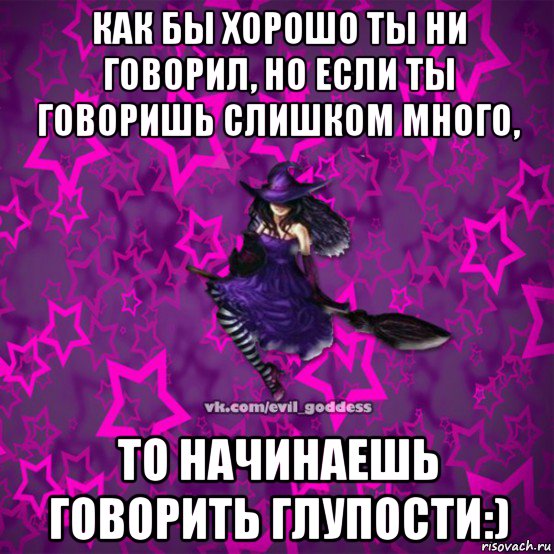 КАК БЫ ХОРОШО ТЫ НИ ГОВОРИЛ, НО ЕСЛИ ТЫ ГОВОРИШЬ СЛИШКОМ МНОГО,

vk.com/evil_goddess

ТО НАЧИНАЕШЬ ГОВОРИТЬ ГЛУПОСТИ:)

risovach.ru